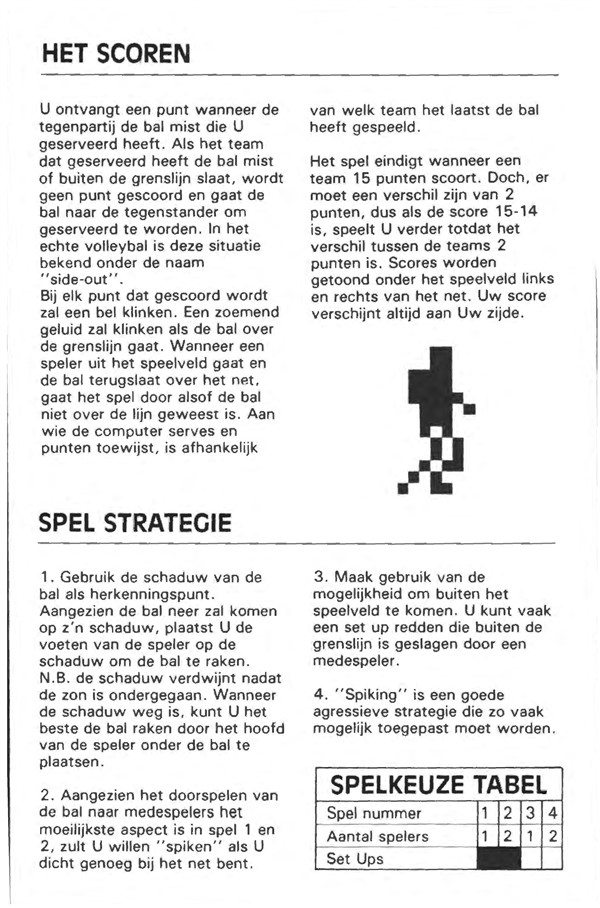 HET SCOREN

U ontvangt een punt wanneer de tegenpartij de bal mist die U geserveerd heeft. Als het team dat geserveerd heeft de bal mist of buiten de grenslijn slaat, wordt geen punt gescoord en gaat de bal naar de tegenstander om geserveerd te worden. In het echte volleybal is deze situatie bekend onder de naam "side-out".
Bij elk punt dat gescoord wordt zal een bel klinken. Een zoemend geluid zal klinken als de bal over de grenslijn gaat. Wanneer een speler uit het speelveld gaat en de bal terugslaat over het net, gaat het spel door alsof de bal niet over de lijn geweest is. Aan wie de computer serves en punten toewijst, is afhankelijk van welk team het laatst de bal heeft gespeeld.

Het spel eindigt wanneer een team 15 punten scoort. Doch, er moet een verschil zijn van 2 punten, dus als de score 15-14 is, speelt U verder totdat het verschil tussen de teams 2 punten is. Scores worden getoond onder het speelveld links en rechts van het net. Uw score verschijnt altijd aan Uw zijde.

SPEL STRATEGIE

1. Gebruik de schaduw van de bal als herkenningspunt. Aangezien de bal neer zal komen op z'n schaduw, plaatst U de voeten van de speler op de schaduw om de bal te raken. N.B. de schaduw verdwijnt nadat de zon is ondergegaan. Wanneer de schaduw weg is, kunt U het beste de bal raken door het hoofd van de speler onder de bal te plaatsen.

2. Aangezien het doorspelen van de bal naar medespelers het moeilijkste aspect is in spel 1 en 2, zult U willen "spiken" als U dicht genoeg bij het net bent.

3. Maak gebruik van de mogelijkheid om buiten het speelveld te komen. U kunt vaak een set up redden die buiten de grenslijn is geslagen door een medespeler.

4. "Spiking" is een goede agressieve strategie die zo vaak mogelijk toegepast moet worden.

SPELKEUZE TABEL

| Spel nummer | 1 | 2 | 3 | 4 |
|---|---|---|---|---|
| Aantal spelers | 1 | 2 | 1 | 2 |
| Set Ups | | | | |